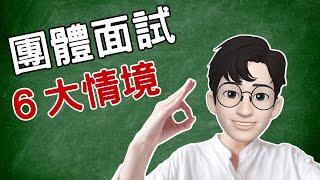 團體面試
6 大情境